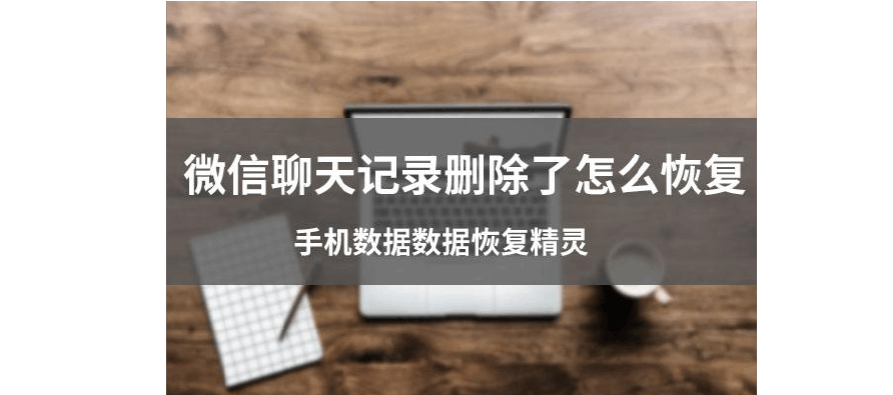 微信聊天记录删除了怎么恢复

手机数据数据恢复精灵